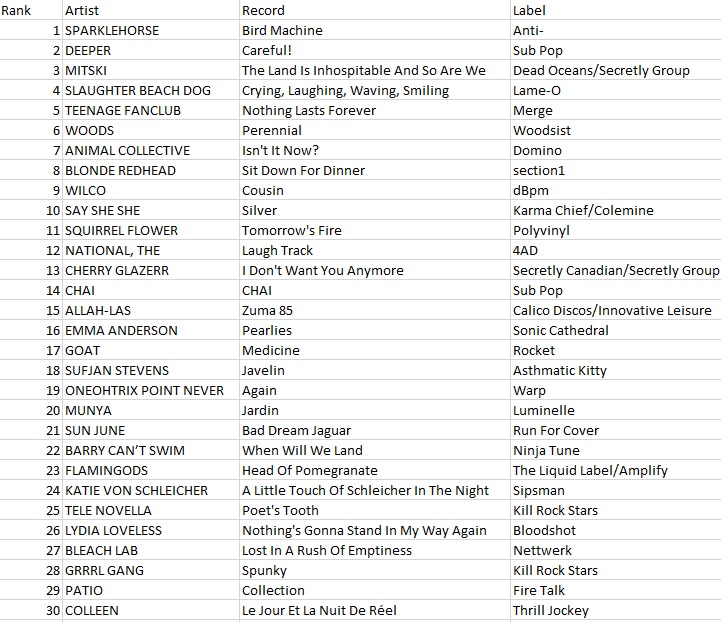 | Rank | Artist | Record | Label |
|---|---|---|---|
| 1 | SPARKLEHORSE | Bird Machine | Anti- |
| 2 | DEEPER | Careful! | Sub Pop |
| 3 | MITSKI | The Land Is Inhospitable And So Are We | Dead Oceans/Secretly Group |
| 4 | SLAUGHTER BEACH DOG | Crying, Laughing, Waving, Smiling | Lame-O |
| 5 | TEENAGE FANCLUB | Nothing Lasts Forever | Merge |
| 6 | WOODS | Perennial | Woodsist |
| 7 | ANIMAL COLLECTIVE | Isn't It Now? | Domino |
| 8 | BLONDE REDHEAD | Sit Down For Dinner | section1 |
| 9 | WILCO | Cousin | dBpm |
| 10 | SAY SHE SHE | Silver | Karma Chief/Colemine |
| 11 | SQUIRREL FLOWER | Tomorrow's Fire | Polyvinyl |
| 12 | NATIONAL, THE | Laugh Track | 4AD |
| 13 | CHERRY GLAZERR | I Don't Want You Anymore | Secretly Canadian/Secretly Group |
| 14 | CHAI | CHAI | Sub Pop |
| 15 | ALLAH-LAS | Zuma 85 | Calico Discos/Innovative Leisure |
| 16 | EMMA ANDERSON | Pearlies | Sonic Cathedral |
| 17 | GOAT | Medicine | Rocket |
| 18 | SUFJAN STEVENS | Javelin | Asthmatic Kitty |
| 19 | ONEOHTRIX POINT NEVER | Again | Warp |
| 20 | MUNYA | Jardin | Luminelle |
| 21 | SUN JUNE | Bad Dream Jaguar | Run For Cover |
| 22 | BARRY CAN'T SWIM | When Will We Land | Ninja Tune |
| 23 | FLAMINGODS | Head Of Pomegranate | The Liquid Label/Amplify |
| 24 | KATIE VON SCHLEICHER | A Little Touch Of Schleicher In The Night | Sipsman |
| 25 | TELE NOVELLA | Poet's Tooth | Kill Rock Stars |
| 26 | LYDIA LOVELESS | Nothing's Gonna Stand In My Way Again | Bloodshot |
| 27 | BLEACH LAB | Lost In A Rush Of Emptiness | Nettwerk |
| 28 | GRRRL GANG | Spunky | Kill Rock Stars |
| 29 | PATIO | Collection | Fire Talk |
| 30 | COLLEEN | Le Jour Et La Nuit De Réel | Thrill Jockey |